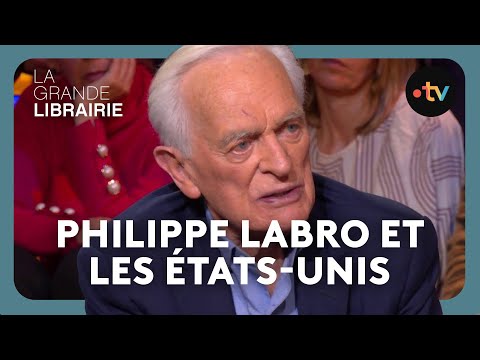 LA GRANDE LIBRAIRIE

•tv

PHILIPPE LABRO ET LES ÉTATS-UNIS